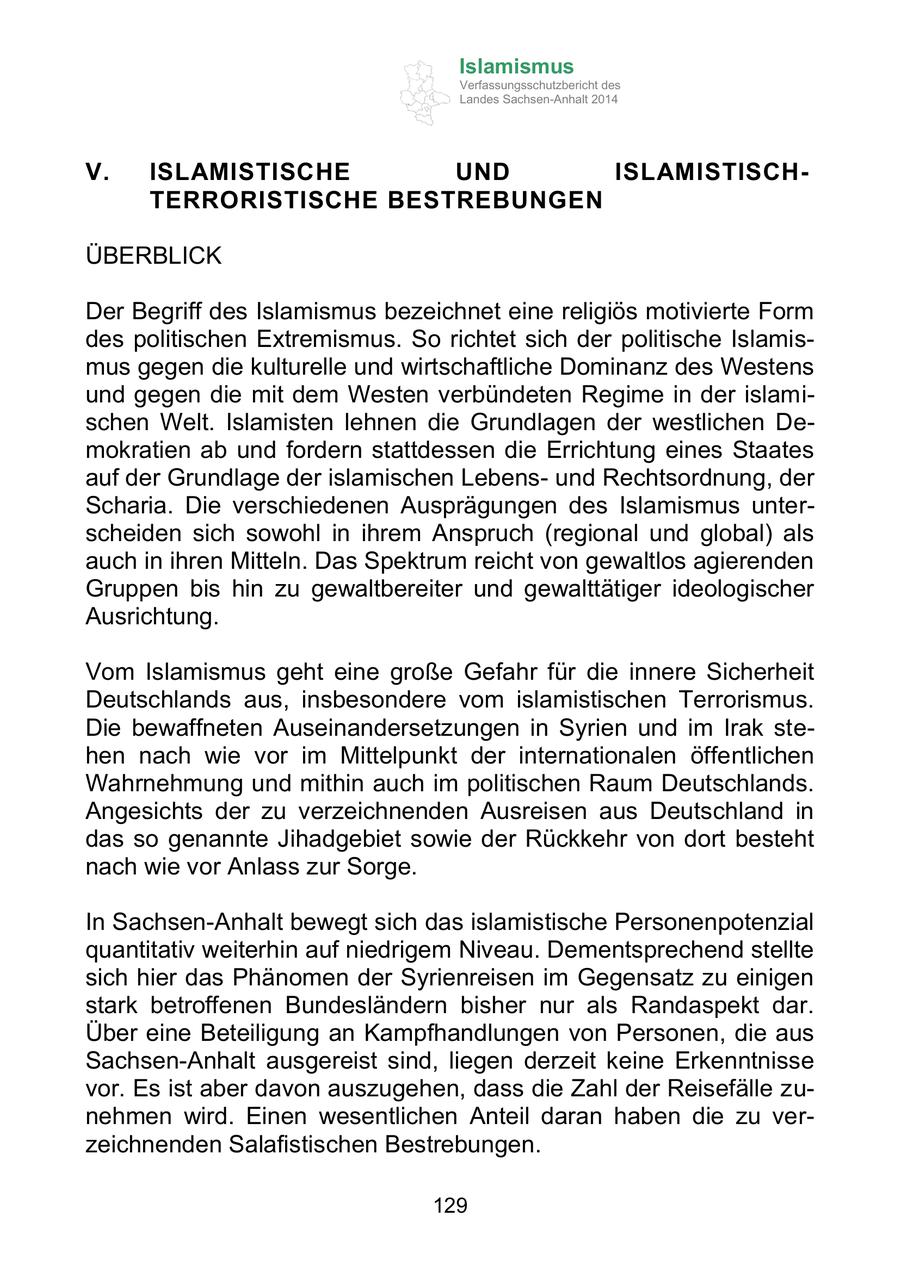 Islamismus
Verfassungsschutzbericht des Landes Sachsen-Anhalt 2014

V. ISLAMISTISCHE UND ISLAMISTISCH-TERRORISTISCHE BESTREBUNGEN

ÜBERBLICK

Der Begriff des Islamismus bezeichnet eine religiös motivierte Form des politischen Extremismus. So richtet sich der politische Islamismus gegen die kulturelle und wirtschaftliche Dominanz des Westens und gegen die mit dem Westen verbündeten Regime in der islamischen Welt. Islamisten lehnen die Grundlagen der westlichen Demokratien ab und fordern stattdessen die Errichtung eines Staates auf der Grundlage der islamischen Lebens- und Rechtsordnung, der Scharia. Die verschiedenen Ausprägungen des Islamismus unterscheiden sich sowohl in ihrem Anspruch (regional und global) als auch in ihren Mitteln. Das Spektrum reicht von gewaltlos agierenden Gruppen bis hin zu gewaltbereiter und gewalttätiger ideologischer Ausrichtung.

Vom Islamismus geht eine große Gefahr für die innere Sicherheit Deutschlands aus, insbesondere vom islamistischen Terrorismus. Die bewaffneten Auseinandersetzungen in Syrien und im Irak stehen nach wie vor im Mittelpunkt der internationalen öffentlichen Wahrnehmung und mithin auch im politischen Raum Deutschlands. Angesichts der zu verzeichnenden Ausreisen aus Deutschland in das so genannte Jihadgebiet sowie der Rückkehr von dort besteht nach wie vor Anlass zur Sorge.

In Sachsen-Anhalt bewegt sich das islamistische Personenpotenzial quantitativ weiterhin auf niedrigem Niveau. Dementsprechend stellte sich hier das Phänomen der Syrienreisen im Gegensatz zu einigen stark betroffenen Bundesländern bisher nur als Randaspekt dar. Über eine Beteiligung an Kampfhandlungen von Personen, die aus Sachsen-Anhalt ausgereist sind, liegen derzeit keine Erkenntnisse vor. Es ist aber davon auszugehen, dass die Zahl der Reisefälle zunehmen wird. Einen wesentlichen Anteil daran haben die zu verzeichnenden Salafistischen Bestrebungen.

129